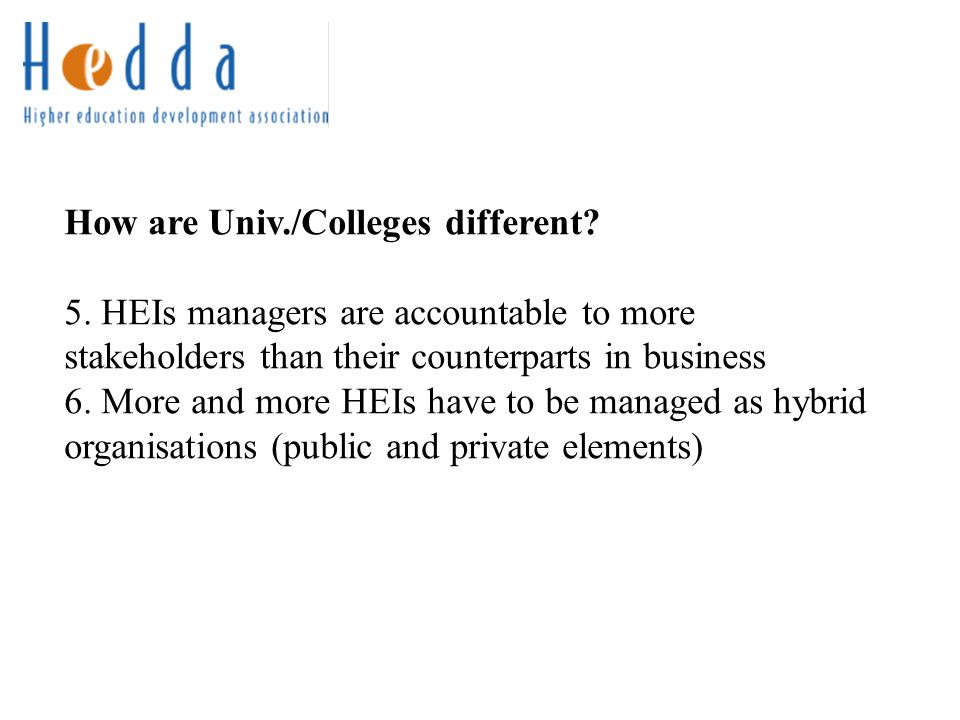 Hedda
Higher education development association

How are Univ./Colleges different?

5. HEIs managers are accountable to more stakeholders than their counterparts in business
6. More and more HEIs have to be managed as hybrid organisations (public and private elements)